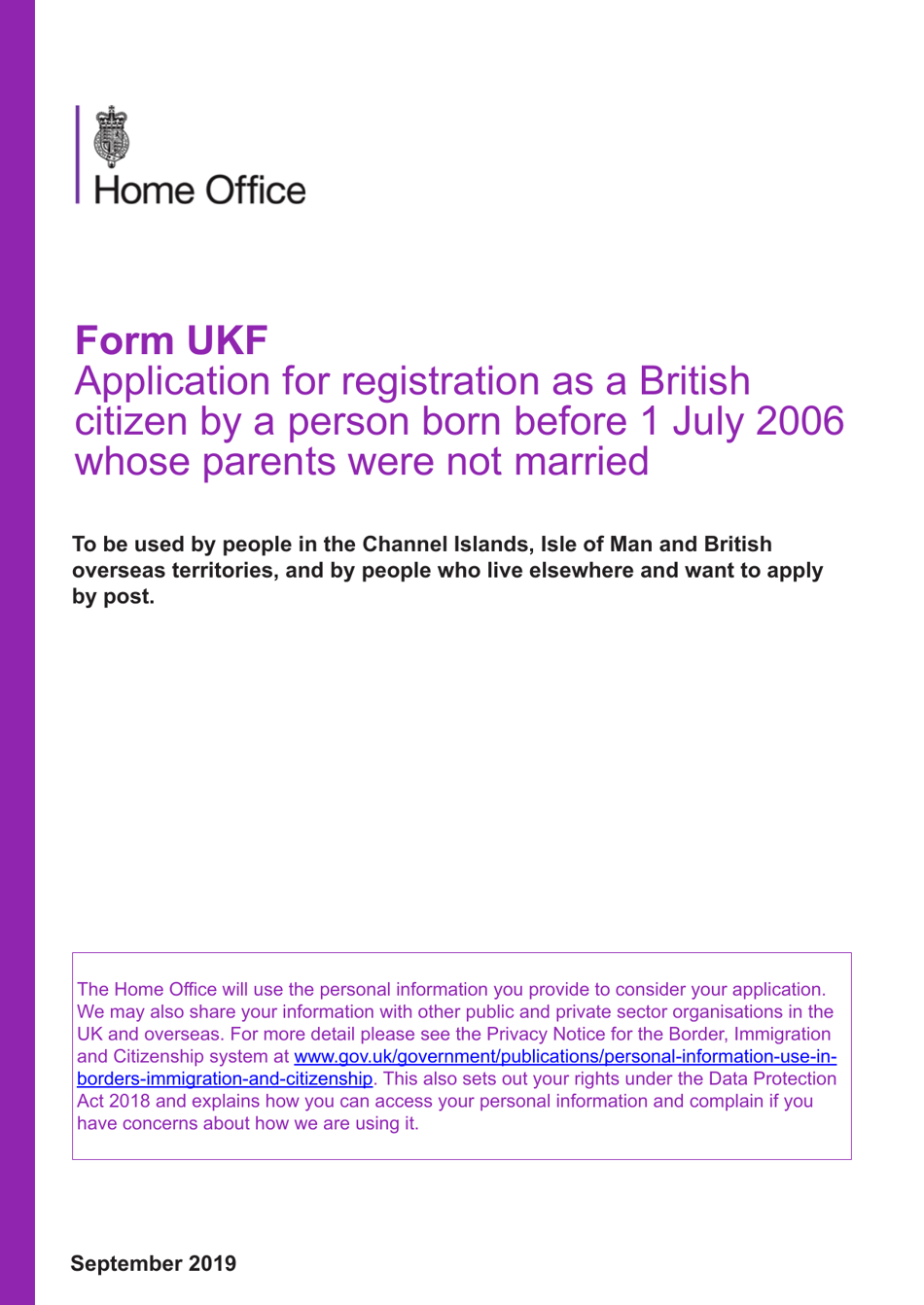 Home Office

Form UKF
Application for registration as a British citizen by a person born before 1 July 2006 whose parents were not married

To be used by people in the Channel Islands, Isle of Man and British overseas territories, and by people who live elsewhere and want to apply by post.

The Home Office will use the personal information you provide to consider your application. We may also share your information with other public and private sector organisations in the UK and overseas. For more detail please see the Privacy Notice for the Border, Immigration and Citizenship system at www.gov.uk/government/publications/personal-information-use-in-borders-immigration-and-citizenship. This also sets out your rights under the Data Protection Act 2018 and explains how you can access your personal information and complain if you have concerns about how we are using it.

September 2019